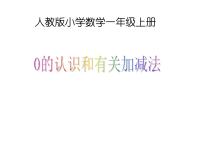 人教版小学数学一年级上册

0的认识和有关加减法